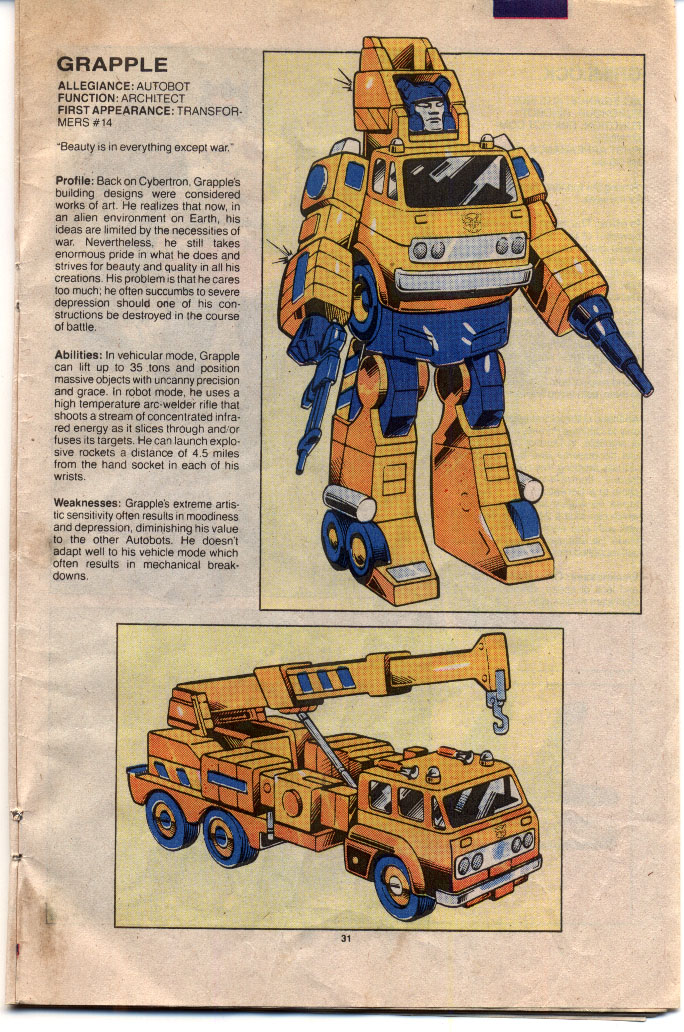 GRAPPLE

ALLEGIANCE: AUTOBOT
FUNCTION: ARCHITECT
FIRST APPEARANCE: TRANSFORMERS #14

"Beauty is in everything except war."

Profile: Back on Cybertron, Grapple's building designs were considered works of art. He realizes that now, in an alien environment on Earth, his ideas are limited by the necessities of war. Nevertheless, he still takes enormous pride in what he does and strives for beauty and quality in all his creations. His problem is that he cares too much; he often succumbs to severe depression should one of his constructions be destroyed in the course of battle.

Abilities: In vehicular mode, Grapple can lift up to 35 tons and position massive objects with uncanny precision and grace. In robot mode, he uses a high temperature arc-welder rifle that shoots a stream of concentrated infrared energy as it slices through and/or fuses its targets. He can launch explosive rockets a distance of 4.5 miles from the hand socket in each of his wrists.

Weaknesses: Grapple's extreme artistic sensitivity often results in moodiness and depression, diminishing his value to the other Autobots. He doesn't adapt well to his vehicle mode which often results in mechanical breakdowns.

31